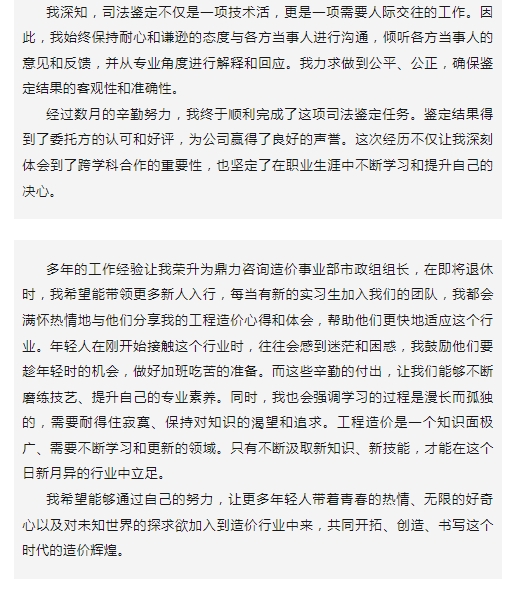 我深知，司法鉴定不仅是一项技术活，更是一项需要人际交往的工作。因此，我始终保持耐心和谦逊的态度与各方当事人进行沟通，倾听各方当事人的意见和反馈，并从专业角度进行解释和回应。我力求做到公平、公正，确保鉴定结果的客观性和准确性。

经过数月的辛勤努力，我终于顺利完成了这项司法鉴定任务。鉴定结果得到了委托方的认可和好评，为公司赢得了良好的声誉。这次经历不仅让我深刻体会到了跨学科合作的重要性，也坚定了在职业生涯中不断学习和提升自己的决心。

多年的工作经验让我荣升为鼎力咨询造价事业部市政组组长，在即将退休时，我希望能带领更多新人入行，每当有新的实习生加入我们的团队，我都会满怀热情地与他们分享我的工程造价心得和体会，帮助他们更快地适应这个行业。年轻人在刚开始接触这个行业时，往往会感到迷茫和困惑，我鼓励他们要趁年轻时的机会，做好加班吃苦的准备。而这些辛勤的付出，让我们能够不断磨练技艺、提升自己的专业素养。同时，我也会强调学习的过程是漫长而孤独的，需要耐得住寂寞、保持对知识的渴望和追求。工程造价是一个知识面极广、需要不断学习和更新的领域。只有不断汲取新知识、新技能，才能在这个日新月异的行业中立足。

我希望能够通过自己的努力，让更多年轻人带着青春的热情、无限的好奇心以及对未知世界的探求欲加入到造价行业中来，共同开拓、创造、书写这个时代的造价辉煌。